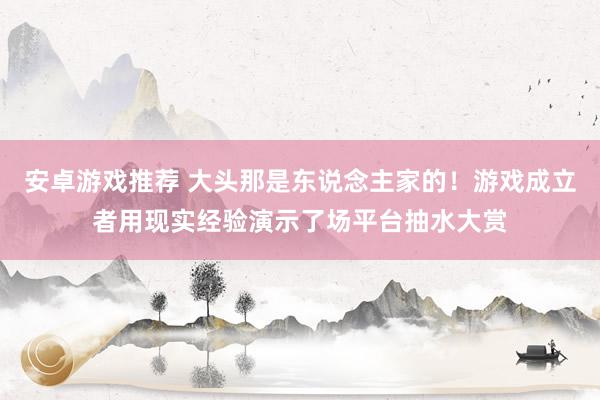 安卓游戏推荐 大头那是东说念主家的！游戏成立者用现实经验演示了场平台抽水大赏